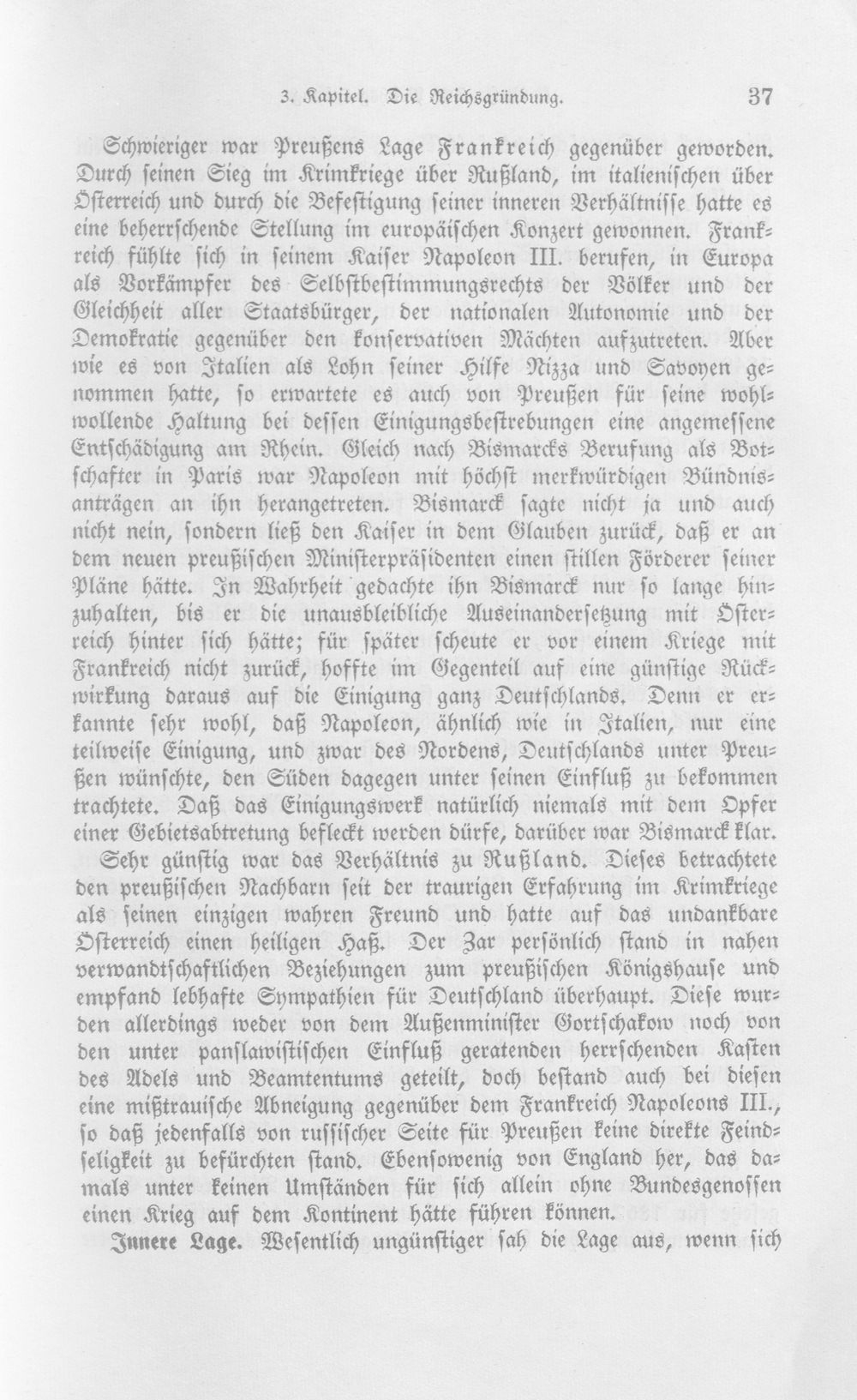 3. Kapitel. Die Reichsgründung. 37

Schwieriger war Preußens Lage Frankreich gegenüber geworden. Durch seinen Sieg im Krimkriege über Rußland, im italienischen über Österreich und durch die Befestigung seiner inneren Verhältnisse hatte es eine beherrschende Stellung im europäischen Konzert gewonnen. Frankreich fühlte sich in seinem Kaiser Napoleon III. berufen, in Europa als Vorkämpfer des Selbstbestimmungsrechts der Völker und der Gleichheit aller Staatsbürger, der nationalen Autonomie und der Demokratie gegenüber den konservativen Mächten aufzutreten. Aber wie es von Italien als Lohn seiner Hilfe Nizza und Savoyen genommen hatte, so erwartete es auch von Preußen für seine wohlwollende Haltung bei dessen Einigungsbestrebungen eine angemessene Entschädigung am Rhein. Gleich nach Bismarcks Berufung als Botschafter in Paris war Napoleon mit höchst merkwürdigen Bündnisanträgen an ihn herangetreten. Bismarck sagte nicht ja und auch nicht nein, sondern ließ den Kaiser in dem Glauben zurück, daß er an dem neuen preußischen Ministerpräsidenten einen stillen Förderer seiner Pläne hätte. In Wahrheit gedachte ihn Bismarck nur so lange hinzuhalten, bis er die unausbleibliche Auseinandersetzung mit Österreich hinter sich hätte; für später scheute er vor einem Kriege mit Frankreich nicht zurück, hoffte im Gegenteil auf eine günstige Rückwirkung daraus auf die Einigung ganz Deutschlands. Denn er erkannte sehr wohl, daß Napoleon, ähnlich wie in Italien, nur eine teilweise Einigung, und zwar des Nordens, Deutschlands unter Preußen wünschte, den Süden dagegen unter seinen Einfluß zu bekommen trachtete. Daß das Einigungswerk natürlich niemals mit dem Opfer einer Gebietsabtretung befleckt werden dürfe, darüber war Bismarck klar.

Sehr günstig war das Verhältnis zu Rußland. Dieses betrachtete den preußischen Nachbarn seit der traurigen Erfahrung im Krimkriege als seinen einzigen wahren Freund und hatte auf das undankbare Österreich einen heiligen Haß. Der Zar persönlich stand in nahen verwandtschaftlichen Beziehungen zum preußischen Königshause und empfand lebhafte Sympathien für Deutschland überhaupt. Diese wurden allerdings weder von dem Außenminister Gortschakow noch von den unter panslawistischen Einfluß geratenden herrschenden Kasten des Adels und Beamtentums geteilt, doch bestand auch bei diesen eine mißtrauische Abneigung gegenüber dem Frankreich Napoleons III., so daß jedenfalls von russischer Seite für Preußen keine direkte Feindseligkeit zu befürchten stand. Ebensowenig von England her, das damals unter keinen Umständen für sich allein ohne Bundesgenossen einen Krieg auf dem Kontinent hätte führen können.

Innere Lage. Wesentlich ungünstiger sah die Lage aus, wenn sich